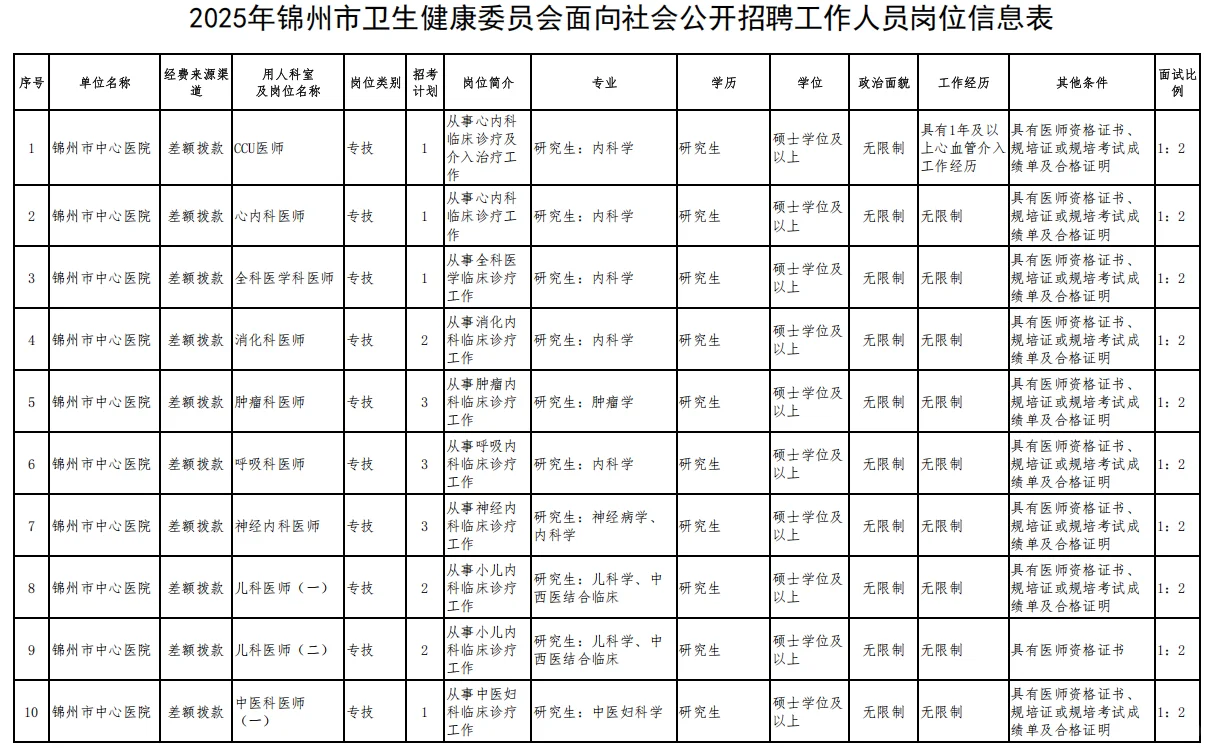 2025年锦州市卫生健康委员会面向社会公开招聘工作人员岗位信息表

| 序号 | 单位名称 | 经费来源渠道 | 用人科室及岗位名称 | 岗位类别 | 招考计划 | 岗位简介 | 专业 | 学历 | 学位 | 政治面貌 | 工作经历 | 其他条件 | 面试比例 |
|---|---|---|---|---|---|---|---|---|---|---|---|---|---|
| 1 | 锦州市中心医院 | 差额拨款 | CCU医师 | 专技 | 1 | 从事心内科临床诊疗及介入治疗工作 | 研究生：内科学 | 研究生 | 硕士学位及以上 | 无限制 | 具有1年及以上心血管介入工作经历 | 具有医师资格证书、规培证或规培考试成绩单及合格证明 | 1：2 |
| 2 | 锦州市中心医院 | 差额拨款 | 心内科医师 | 专技 | 1 | 从事心内科临床诊疗工作 | 研究生：内科学 | 研究生 | 硕士学位及以上 | 无限制 | 无限制 | 具有医师资格证书、规培证或规培考试成绩单及合格证明 | 1：2 |
| 3 | 锦州市中心医院 | 差额拨款 | 全科医学科医师 | 专技 | 1 | 从事全科医学临床诊疗工作 | 研究生：内科学 | 研究生 | 硕士学位及以上 | 无限制 | 无限制 | 具有医师资格证书、规培证或规培考试成绩单及合格证明 | 1：2 |
| 4 | 锦州市中心医院 | 差额拨款 | 消化科医师 | 专技 | 2 | 从事消化内科临床诊疗工作 | 研究生：内科学 | 研究生 | 硕士学位及以上 | 无限制 | 无限制 | 具有医师资格证书、规培证或规培考试成绩单及合格证明 | 1：2 |
| 5 | 锦州市中心医院 | 差额拨款 | 肿瘤科医师 | 专技 | 3 | 从事肿瘤内科临床诊疗工作 | 研究生：肿瘤学 | 研究生 | 硕士学位及以上 | 无限制 | 无限制 | 具有医师资格证书、规培证或规培考试成绩单及合格证明 | 1：2 |
| 6 | 锦州市中心医院 | 差额拨款 | 呼吸科医师 | 专技 | 3 | 从事呼吸内科临床诊疗工作 | 研究生：内科学 | 研究生 | 硕士学位及以上 | 无限制 | 无限制 | 具有医师资格证书、规培证或规培考试成绩单及合格证明 | 1：2 |
| 7 | 锦州市中心医院 | 差额拨款 | 神经内科医师 | 专技 | 3 | 从事神经内科临床诊疗工作 | 研究生：神经病学、内科学 | 研究生 | 硕士学位及以上 | 无限制 | 无限制 | 具有医师资格证书、规培证或规培考试成绩单及合格证明 | 1：2 |
| 8 | 锦州市中心医院 | 差额拨款 | 儿科医师（一） | 专技 | 2 | 从事小儿内科临床诊疗工作 | 研究生：儿科学、中西医结合临床 | 研究生 | 硕士学位及以上 | 无限制 | 无限制 | 具有医师资格证书、规培证或规培考试成绩单及合格证明 | 1：2 |
| 9 | 锦州市中心医院 | 差额拨款 | 儿科医师（二） | 专技 | 2 | 从事小儿内科临床诊疗工作 | 研究生：儿科学、中西医结合临床 | 研究生 | 硕士学位及以上 | 无限制 | 无限制 | 具有医师资格证书 | 1：2 |
| 10 | 锦州市中心医院 | 差额拨款 | 中医科医师（一） | 专技 | 1 | 从事中医妇科临床诊疗工作 | 研究生：中医妇科学 | 研究生 | 硕士学位及以上 | 无限制 | 无限制 | 具有医师资格证书、规培证或规培考试成绩单及合格证明 | 1：2 |